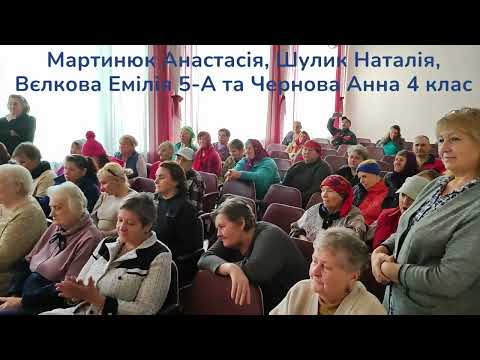 Мартинюк Анастасія, Шулик Наталія, Вєлкова Емілія 5-А та Чернова Анна 4 клас